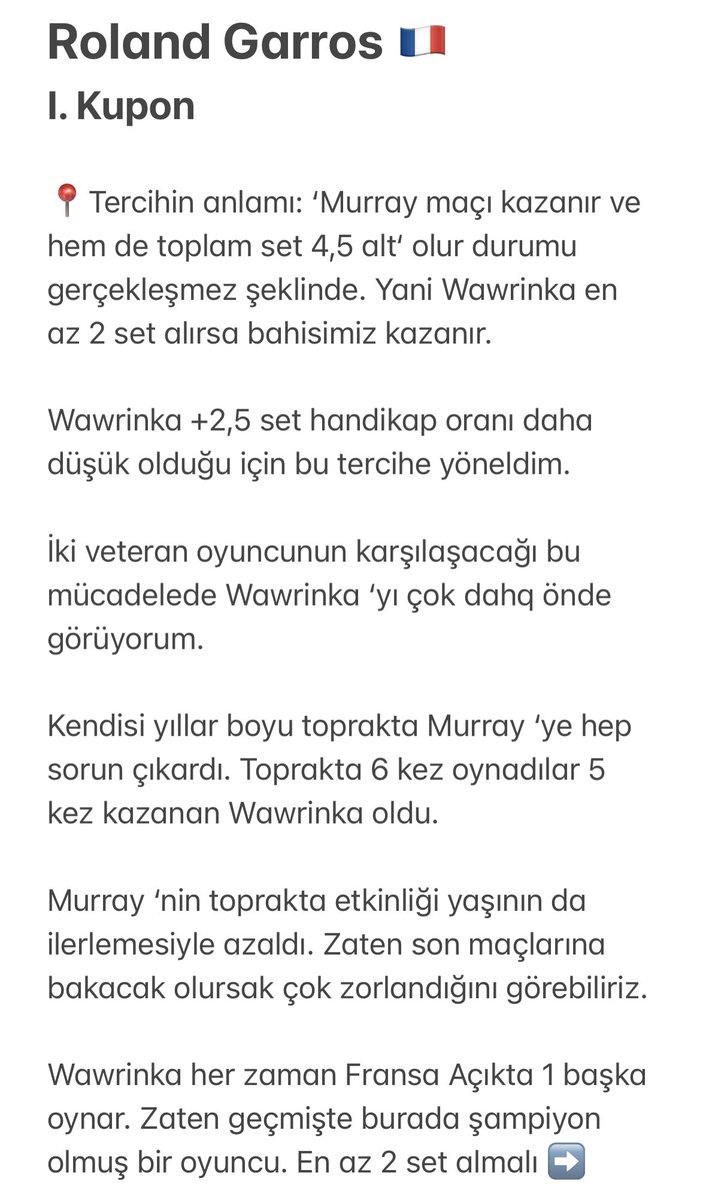 Roland Garros 🇫🇷
I. Kupon

📍 Tercihin anlamı: ‘Murray maçı kazanır ve hem de toplam set 4,5 alt‘ olur durumu gerçekleşmez şeklinde. Yani Wawrinka en az 2 set alırsa bahisimiz kazanır.

Wawrinka +2,5 set handikap oranı daha düşük olduğu için bu tercihe yöneldim.

İki veteran oyuncunun karşılaşacağı bu mücadelede Wawrinka ‘yı çok dahq önde görüyorum.

Kendisi yıllar boyu toprakta Murray ‘ye hep sorun çıkardı. Toprakta 6 kez oynadılar 5 kez kazanan Wawrinka oldu.

Murray ‘nin toprakta etkinliği yaşının da ilerlemesiyle azaldı. Zaten son maçlarına bakacak olursak çok zorlandığını görebiliriz.

Wawrinka her zaman Fransa Açıkta 1 başka oynar. Zaten geçmişte burada şampiyon olmuş bir oyuncu. En az 2 set almalı ➡️